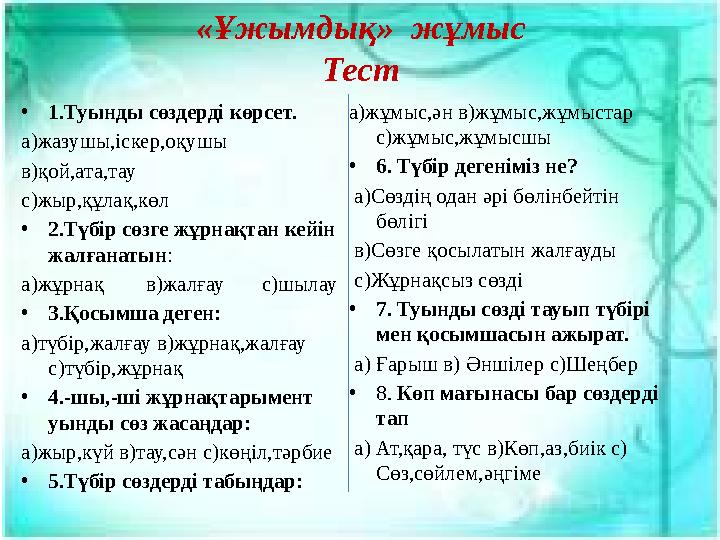 «Ұжымдық» жұмыс
Тест

• 1.Туынды сөздерді көрсет.
а)жазушы,іскер,оқушы
в)қой,ата,тау
с)жыр,құлақ,көл
• 2.Түбір сөзге жұрнақтан кейін жалғанатын:
а)жұрнақ в)жалғау с)шылау
• 3.Қосымша деген:
а)түбір,жалғау в)жұрнақ,жалғау с)түбір,жұрнақ
• 4.-шы,-ші жұрнақтарымент уынды сөз жасаңдар:
а)жыр,күй в)тау,сән с)көңіл,тәрбие
• 5.Түбір сөздерді табыңдар:

а)жұмыс,ән в)жұмыс,жұмыстар с)жұмыс,жұмысшы
• 6. Түбір дегеніміз не?
а)Сөздің одан әрі бөлінбейтін бөлігі
в)Сөзге қосылатын жалғауды
с)Жұрнақсыз сөзді
• 7. Туынды сөзді тауып түбірі мен қосымшасын ажырат.
а) Ғарыш в) Әншілер с)Шеңбер
• 8. Көп мағынасы бар сөздерді тап
а) Ат,қара, түс в)Көп,аз,биік с) Сөз,сөйлем,әңгіме